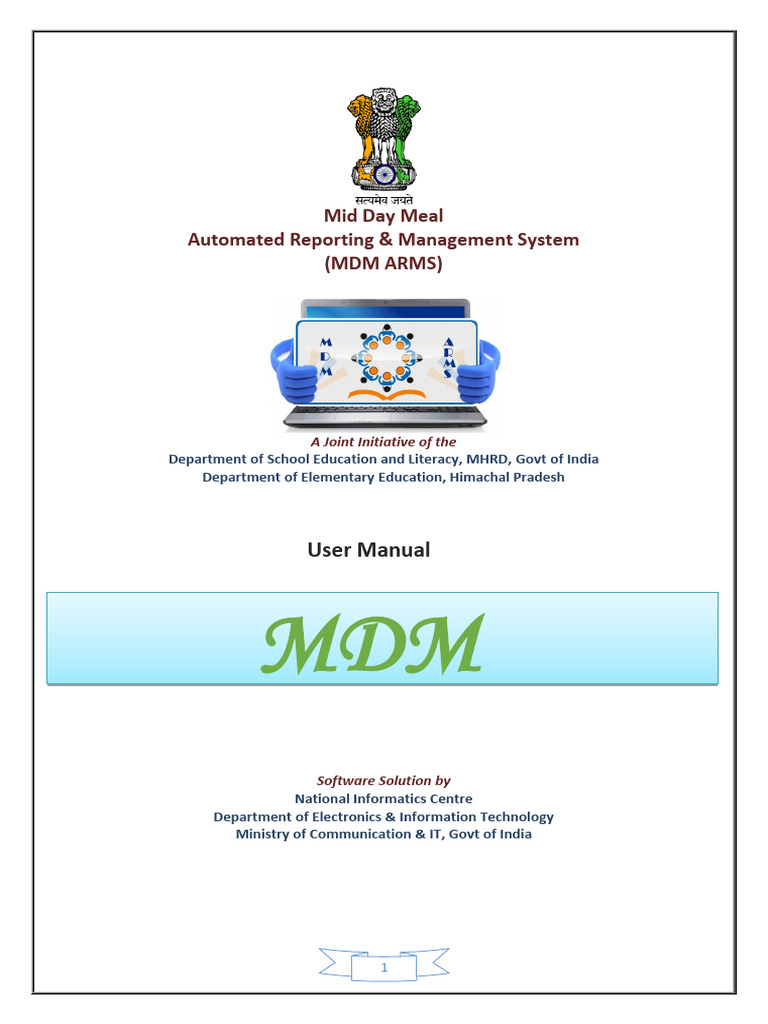 सत्यमेव जयते

Mid Day Meal
Automated Reporting & Management System
(MDM ARMS)

MDM
ARMS

A Joint Initiative of the
Department of School Education and Literacy, MHRD, Govt of India
Department of Elementary Education, Himachal Pradesh

User Manual

MDM

Software Solution by
National Informatics Centre
Department of Electronics & Information Technology
Ministry of Communication & IT, Govt of India

1